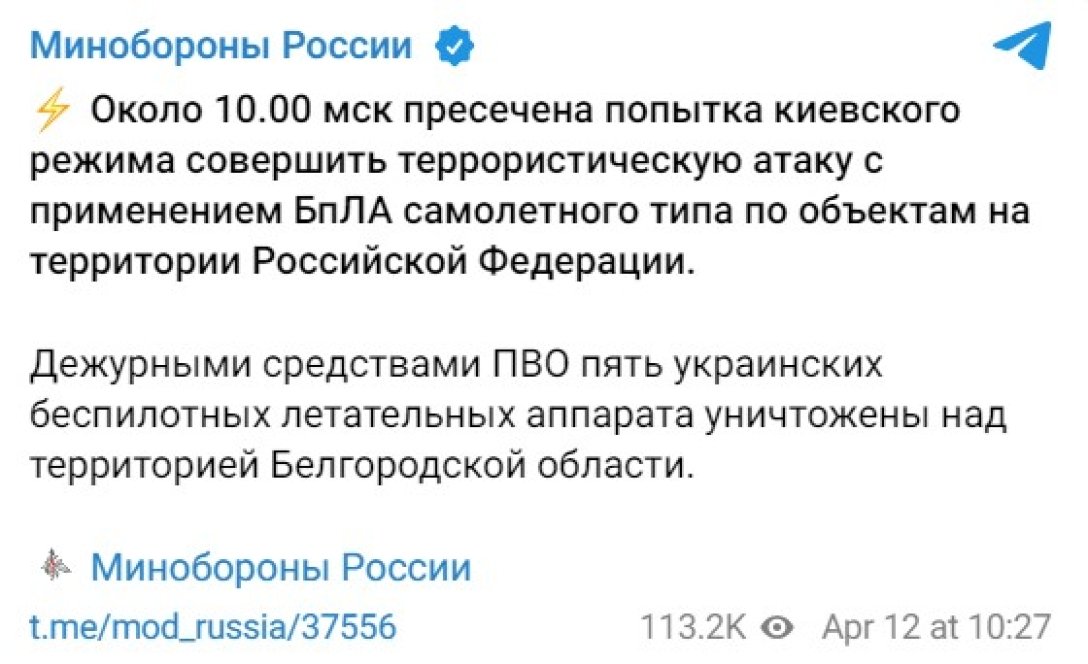 Минобороны России

⚡ Около 10.00 мск пресечена попытка киевского режима совершить террористическую атаку с применением БпЛА самолетного типа по объектам на территории Российской Федерации.

Дежурными средствами ПВО пять украинских беспилотных летательных аппарата уничтожены над территорией Белгородской области.

Минобороны России

t.me/mod_russia/37556

113.2K Apr 12 at 10:27